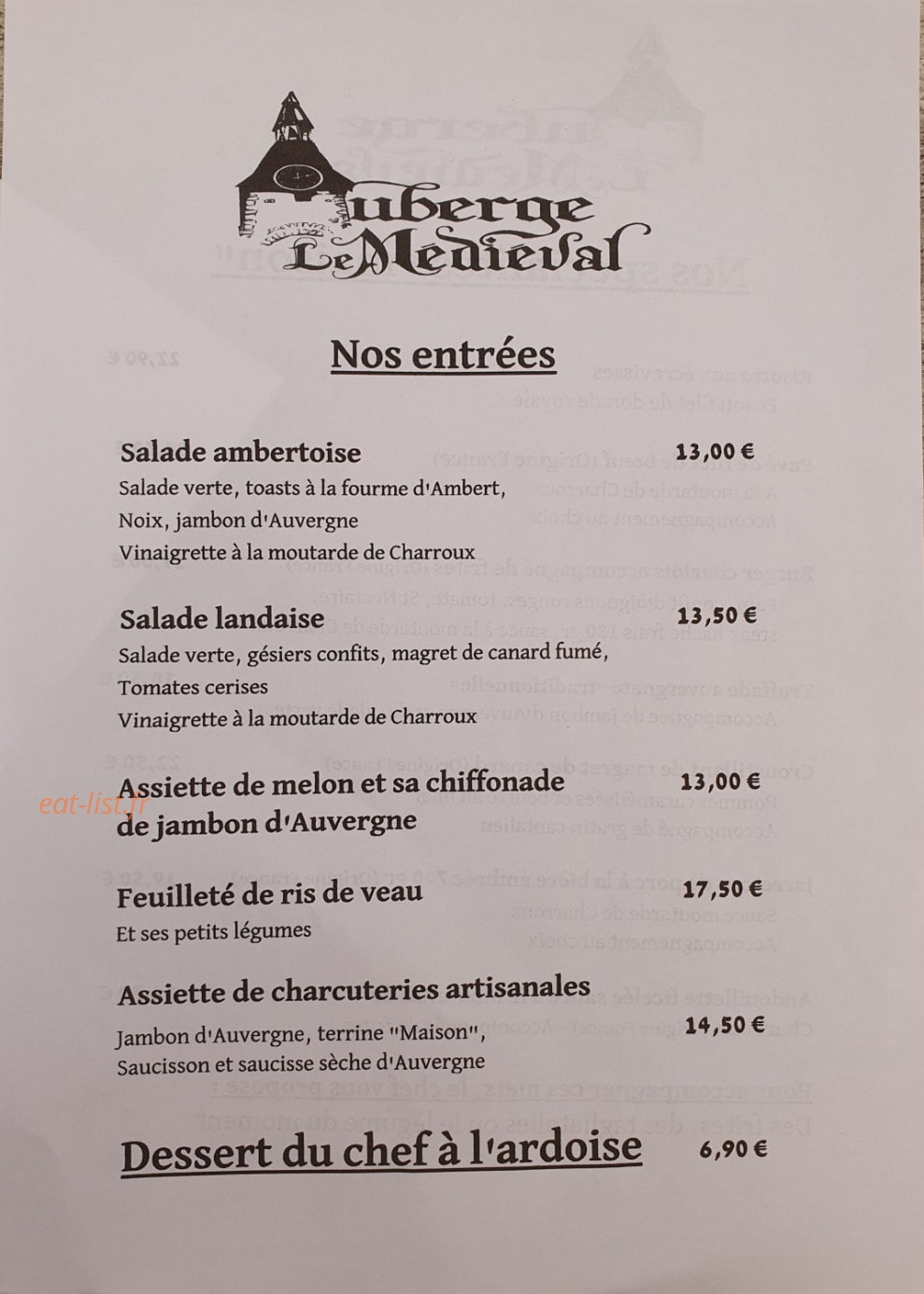 Auberge Le Medieval

Nos entrées

Salade ambertoise 13,00 €
Salade verte, toasts à la fourme d'Ambert, Noix, jambon d'Auvergne
Vinaigrette à la moutarde de Charroux

Salade landaise 13,50 €
Salade verte, gésiers confits, magret de canard fumé, Tomates cerises
Vinaigrette à la moutarde de Charroux

Assiette de melon et sa chiffonade de jambon d'Auvergne 13,00 €

eat-list.fr

Feuilleté de ris de veau 17,50 €
Et ses petits légumes

Assiette de charcuteries artisanales 14,50 €
Jambon d'Auvergne, terrine "Maison", Saucisson et saucisse sèche d'Auvergne

Dessert du chef à l'ardoise 6,90 €